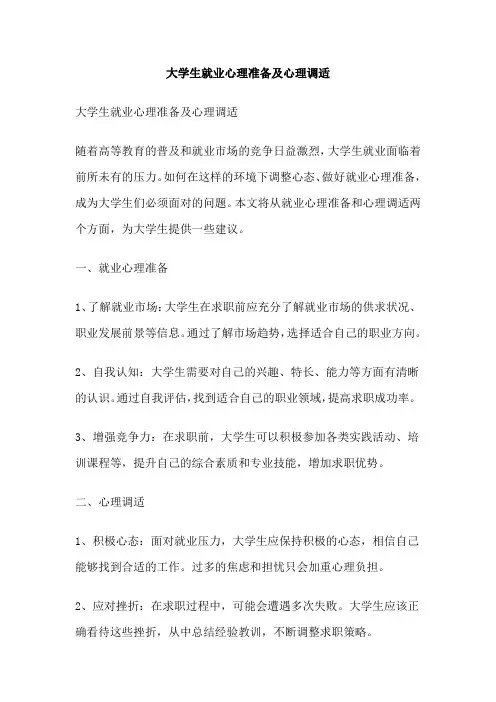 大学生就业心理准备及心理调适

大学生就业心理准备及心理调适

随着高等教育的普及和就业市场的竞争日益激烈，大学生就业面临着前所未有的压力。如何在这样的环境下调整心态、做好就业心理准备，成为大学生们必须面对的问题。本文将从就业心理准备和心理调适两个方面，为大学生提供一些建议。

一、就业心理准备

1、了解就业市场：大学生在求职前应充分了解就业市场的供求状况、职业发展前景等信息。通过了解市场趋势，选择适合自己的职业方向。

2、自我认知：大学生需要对自己的兴趣、特长、能力等方面有清晰的认识。通过自我评估，找到适合自己的职业领域，提高求职成功率。

3、增强竞争力：在求职前，大学生可以积极参加各类实践活动、培训课程等，提升自己的综合素质和专业技能，增加求职优势。

二、心理调适

1、积极心态：面对就业压力，大学生应保持积极的心态，相信自己能够找到合适的工作。过多的焦虑和担忧只会加重心理负担。

2、应对挫折：在求职过程中，可能会遭遇多次失败。大学生应该正确看待这些挫折，从中总结经验教训，不断调整求职策略。